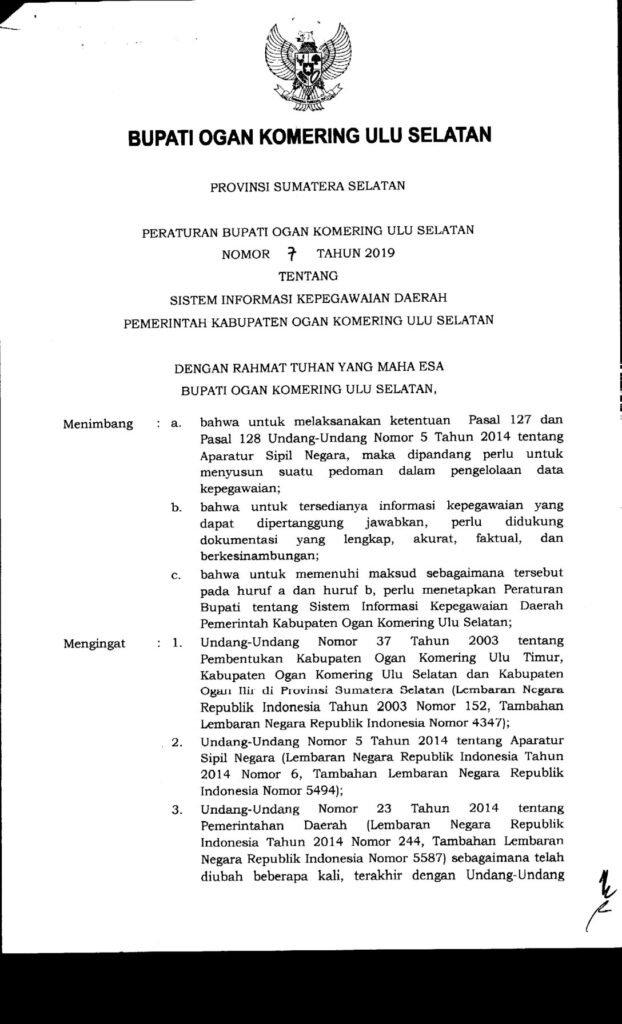 BUPATI OGAN KOMERING ULU SELATAN

PROVINSI SUMATERA SELATAN

PERATURAN BUPATI OGAN KOMERING ULU SELATAN
NOMOR 7 TAHUN 2019
TENTANG
SISTEM INFORMASI KEPEGAWAIAN DAERAH
PEMERINTAH KABUPATEN OGAN KOMERING ULU SELATAN

DENGAN RAHMAT TUHAN YANG MAHA ESA
BUPATI OGAN KOMERING ULU SELATAN,

Menimbang : a. bahwa untuk melaksanakan ketentuan Pasal 127 dan Pasal 128 Undang-Undang Nomor 5 Tahun 2014 tentang Aparatur Sipil Negara, maka dipandang perlu untuk menyusun suatu pedoman dalam pengelolaan data kepegawaian;

b. bahwa untuk tersedianya informasi kepegawaian yang dapat dipertanggung jawabkan, perlu didukung dokumentasi yang lengkap, akurat, faktual, dan berkesinambungan;

c. bahwa untuk memenuhi maksud sebagaimana tersebut pada huruf a dan huruf b, perlu menetapkan Peraturan Bupati tentang Sistem Informasi Kepegawaian Daerah Pemerintah Kabupaten Ogan Komering Ulu Selatan;

Mengingat : 1. Undang-Undang Nomor 37 Tahun 2003 tentang Pembentukan Kabupaten Ogan Komering Ulu Timur, Kabupaten Ogan Komering Ulu Selatan dan Kabupaten Ogan Ilir di Provinsi Sumatera Selatan (Lembaran Negara Republik Indonesia Tahun 2003 Nomor 152, Tambahan Lembaran Negara Republik Indonesia Nomor 4347);

2. Undang-Undang Nomor 5 Tahun 2014 tentang Aparatur Sipil Negara (Lembaran Negara Republik Indonesia Tahun 2014 Nomor 6, Tambahan Lembaran Negara Republik Indonesia Nomor 5494);

3. Undang-Undang Nomor 23 Tahun 2014 tentang Pemerintahan Daerah (Lembaran Negara Republik Indonesia Tahun 2014 Nomor 244, Tambahan Lembaran Negara Republik Indonesia Nomor 5587) sebagaimana telah diubah beberapa kali, terakhir dengan Undang-Undang